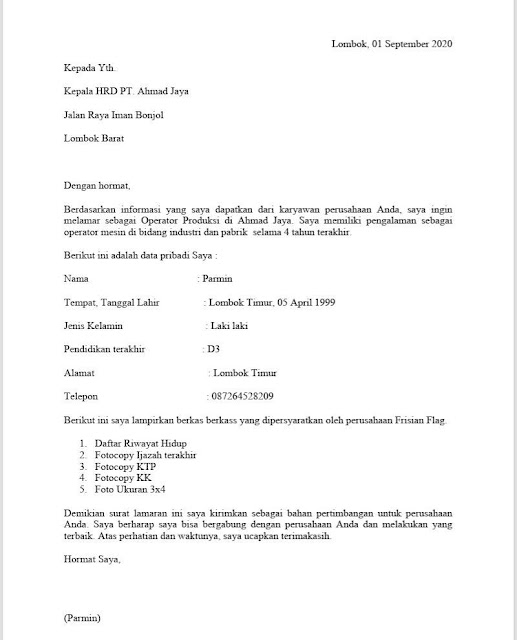 Lombok, 01 September 2020

Kepada Yth.

Kepala HRD PT. Ahmad Jaya

Jalan Raya Iman Bonjol

Lombok Barat

Dengan hormat,

Berdasarkan informasi yang saya dapatkan dari karyawan perusahaan Anda, saya ingin melamar sebagai Operator Produksi di Ahmad Jaya. Saya memiliki pengalaman sebagai operator mesin di bidang industri dan pabrik selama 4 tahun terakhir.

Berikut ini adalah data pribadi Saya :

Nama : Parmin

Tempat, Tanggal Lahir : Lombok Timur, 05 April 1999

Jenis Kelamin : Laki laki

Pendidikan terakhir : D3

Alamat : Lombok Timur

Telepon : 087264528209

Berikut ini saya lampirkan berkas berkass yang dipersyaratkan oleh perusahaan Frisian Flag.

1. Daftar Riwayat Hidup
2. Fotocopy Ijazah terakhir
3. Fotocopy KTP
4. Fotocopy KK
5. Foto Ukuran 3x4

Demikian surat lamaran ini saya kirimkan sebagai bahan pertimbangan untuk perusahaan Anda. Saya berharap saya bisa bergabung dengan perusahaan Anda dan melakukan yang terbaik. Atas perhatian dan waktunya, saya ucapkan terimakasih.

Hormat Saya,

(Parmin)